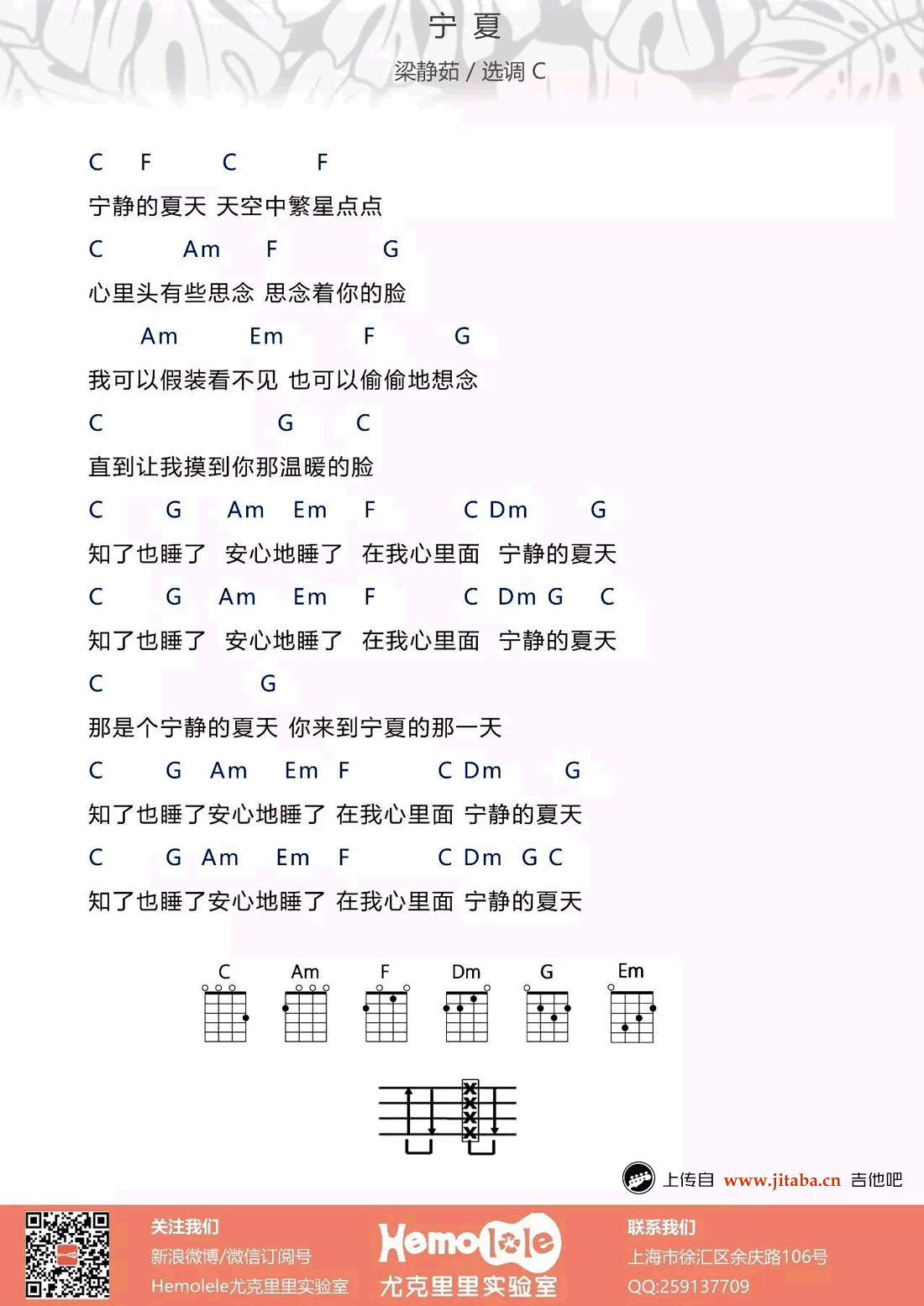 宁 夏
梁静茹 / 选调 C

C F C F
宁静的夏天 天空中繁星点点
C Am F G
心里头有些思念 思念着你的脸
Am Em F G
我可以假装看不见 也可以偷偷地想念
C G C
直到让我摸到你那温暖的脸
C G Am Em F C Dm G
知了也睡了 安心地睡了 在我心里面 宁静的夏天
C G Am Em F C Dm G C
知了也睡了 安心地睡了 在我心里面 宁静的夏天
C G
那是个宁静的夏天 你来到宁夏的那一天
C G Am Em F C Dm G
知了也睡了安心地睡了 在我心里面 宁静的夏天
C G Am Em F C Dm G C
知了也睡了安心地睡了 在我心里面 宁静的夏天

C Am F Dm G Em

上传自 www.jitaba.cn 吉他吧

关注我们
新浪微博/微信订阅号
Hemolele尤克里里实验室

Hemolele
尤克里里实验室

联系我们
上海市徐汇区余庆路106号
QQ:259137709